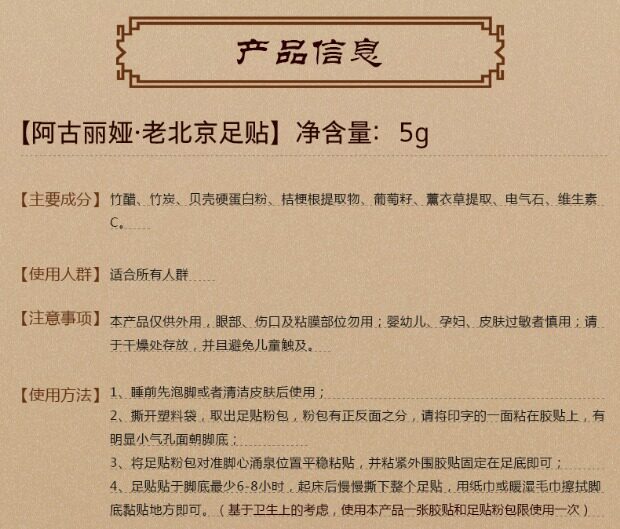 产品信息

【阿古丽娅·老北京足贴】净含量：5g

【主要成分】竹醋、竹炭、贝壳硬蛋白粉、桔梗根提取物、葡萄籽、薰衣草提取、电气石、维生素C。

【使用人群】适合所有人群

【注意事项】本产品仅供外用，眼部、伤口及粘膜部位勿用；婴幼儿、孕妇、皮肤过敏者慎用；请于干燥处存放，并且避免儿童触及。

【使用方法】1、睡前先泡脚或者清洁皮肤后使用；
2、撕开塑料袋，取出足贴粉包，粉包有正反面之分，请将印字的一面粘在胶贴上，有明显小气孔面朝脚底；
3、将足贴粉包对准脚心涌泉位置平稳粘贴，并粘紧外围胶贴固定在足底即可；
4、足贴贴于脚底最少6-8小时，起床后慢慢撕下整个足贴，用纸巾或暖湿毛巾擦拭脚底黏贴地方即可。（基于卫生上的考虑，使用本产品一张胶贴和足贴粉包限使用一次）